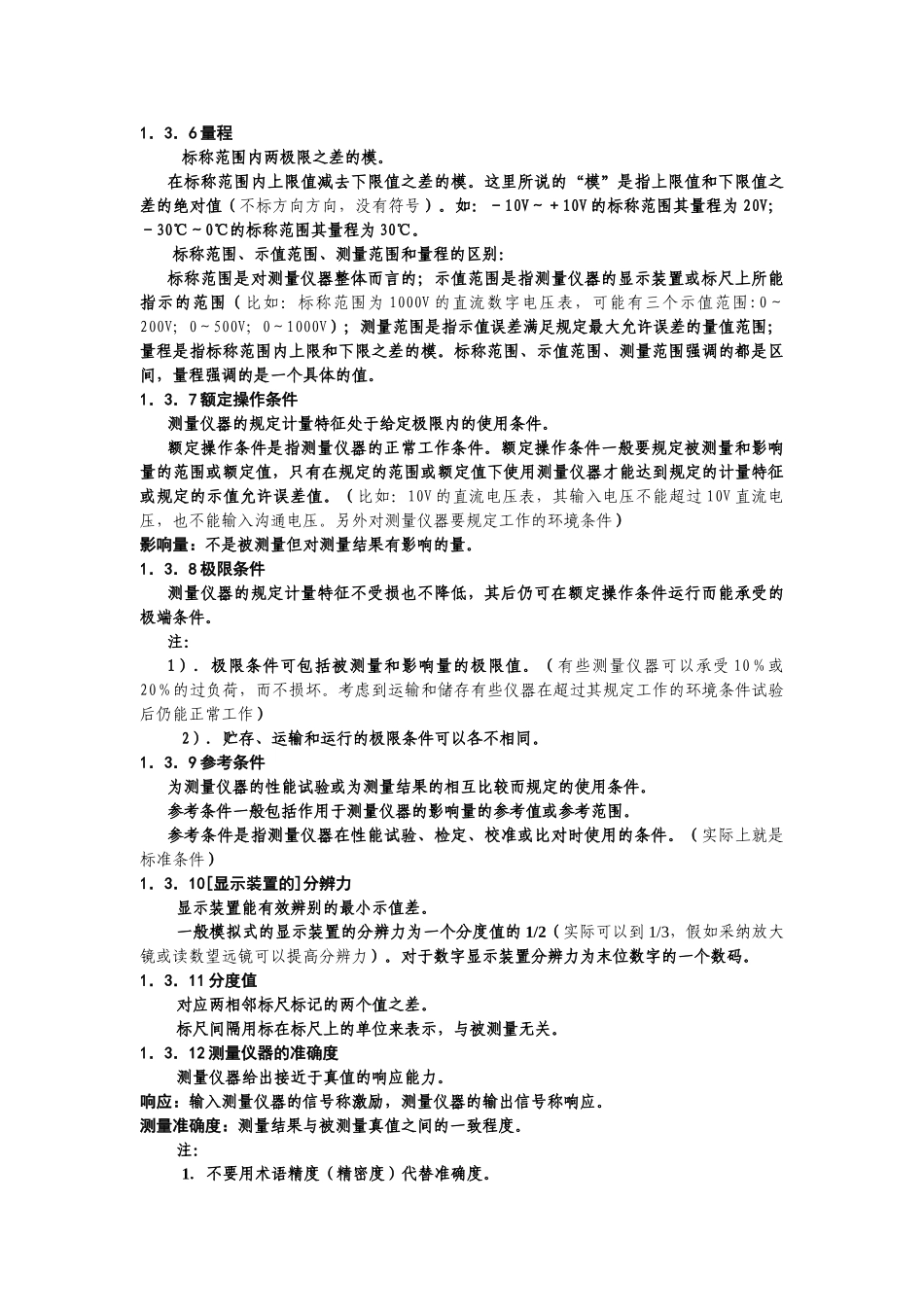 1．3．6量程

标称范围内两极限之差的模。

在标称范围内上限值减去下限值之差的模。这里所说的“模”是指上限值和下限值之差的绝对值（不标方向方向，没有符号）。如：－10V～＋10V的标称范围其量程为20V；－30℃～0℃的标称范围其量程为30℃。

标称范围、示值范围、测量范围和量程的区别：

标称范围是对测量仪器整体而言的；示值范围是指测量仪器的显示装置或标尺上所能指示的范围（比如：标称范围为1000V的直流数字电压表，可能有三个示值范围：0～200V；0～500V；0～1000V）；测量范围是指示值误差满足规定最大允许误差的量值范围；量程是指标称范围内上限和下限之差的模。标称范围、示值范围、测量范围强调的都是区间，量程强调的是一个具体的值。

1．3．7额定操作条件

测量仪器的规定计量特征处于给定极限内的使用条件。

额定操作条件是指测量仪器的正常工作条件。额定操作条件一般要规定被测量和影响量的范围或额定值，只有在规定的范围或额定值下使用测量仪器才能达到规定的计量特征或规定的示值允许误差值。（比如：10V的直流电压表，其输入电压不能超过10V直流电压，也不能输入沟通电压。另外对测量仪器要规定工作的环境条件）

影响量：不是被测量但对测量结果有影响的量。

1．3．8极限条件

测量仪器的规定计量特征不受损也不降低，其后仍可在额定操作条件运行而能承受的极端条件。

注：

1）．极限条件可包括被测量和影响量的极限值。（有些测量仪器可以承受10％或20％的过负荷，而不损坏。考虑到运输和储存有些仪器在超过其规定工作的环境条件试验后仍能正常工作）

2）．贮存、运输和运行的极限条件可以各不相同。

1．3．9参考条件

为测量仪器的性能试验或为测量结果的相互比较而规定的使用条件。

参考条件一般包括作用于测量仪器的影响量的参考值或参考范围。

参考条件是指测量仪器在性能试验、检定、校准或比对时使用的条件。（实际上就是标准条件）

1．3．10[显示装置的]分辨力

显示装置能有效辨别的最小示值差。

一般模拟式的显示装置的分辨力为一个分度值的1/2（实际可以到1/3，假如采纳放大镜或读数望远镜可以提高分辨力）。对于数字显示装置分辨力为末位数字的一个数码。

1．3．11分度值

对应两相邻标尺标记的两个值之差。

标尺间隔用标在标尺上的单位来表示，与被测量无关。

1．3．12测量仪器的准确度

测量仪器给出接近于真值的响应能力。

响应：输入测量仪器的信号称激励，测量仪器的输出信号称响应。

测量准确度：测量结果与被测量真值之间的一致程度。

注：

1. 不要用术语精度（精密度）代替准确度。